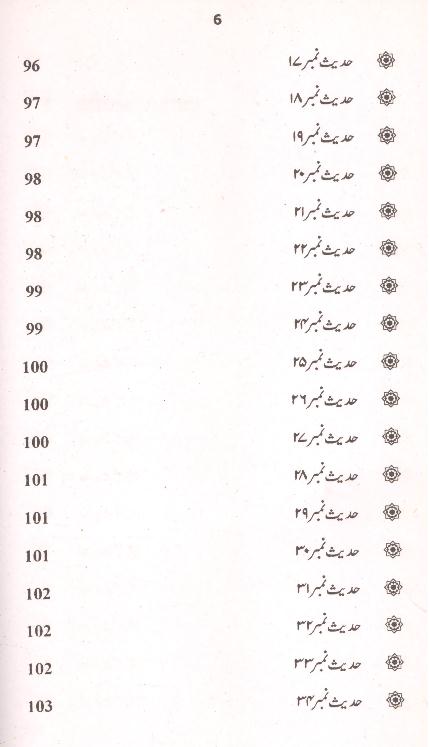 6

حدیث نمبر ۱۷ 96
حدیث نمبر ۱۸ 97
حدیث نمبر ۱۹ 97
حدیث نمبر ۲۰ 98
حدیث نمبر ۲۱ 98
حدیث نمبر ۲۲ 98
حدیث نمبر ۲۳ 99
حدیث نمبر ۲۴ 99
حدیث نمبر ۲۵ 100
حدیث نمبر ۲۶ 100
حدیث نمبر ۲۷ 100
حدیث نمبر ۲۸ 101
حدیث نمبر ۲۹ 101
حدیث نمبر ۳۰ 101
حدیث نمبر ۳۱ 102
حدیث نمبر ۳۲ 102
حدیث نمبر ۳۳ 102
حدیث نمبر ۳۴ 103